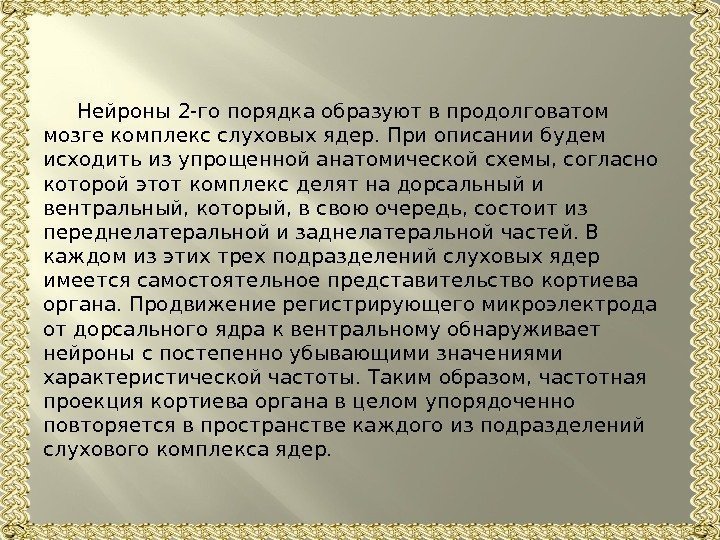 Нейроны 2-го порядка образуют в продолговатом мозге комплекс слуховых ядер. При описании будем исходить из упрощенной анатомической схемы, согласно которой этот комплекс делят на дорсальный и вентральный, который, в свою очередь, состоит из переднелатеральной и заднелатеральной частей. В каждом из этих трех подразделений слуховых ядер имеется самостоятельное представительство кортиева органа. Продвижение регистрирующего микроэлектрода от дорсального ядра к вентральному обнаруживает нейроны с постепенно убывающими значениями характеристической частоты. Таким образом, частотная проекция кортиева органа в целом упорядоченно повторяется в пространстве каждого из подразделений слухового комплекса ядер.